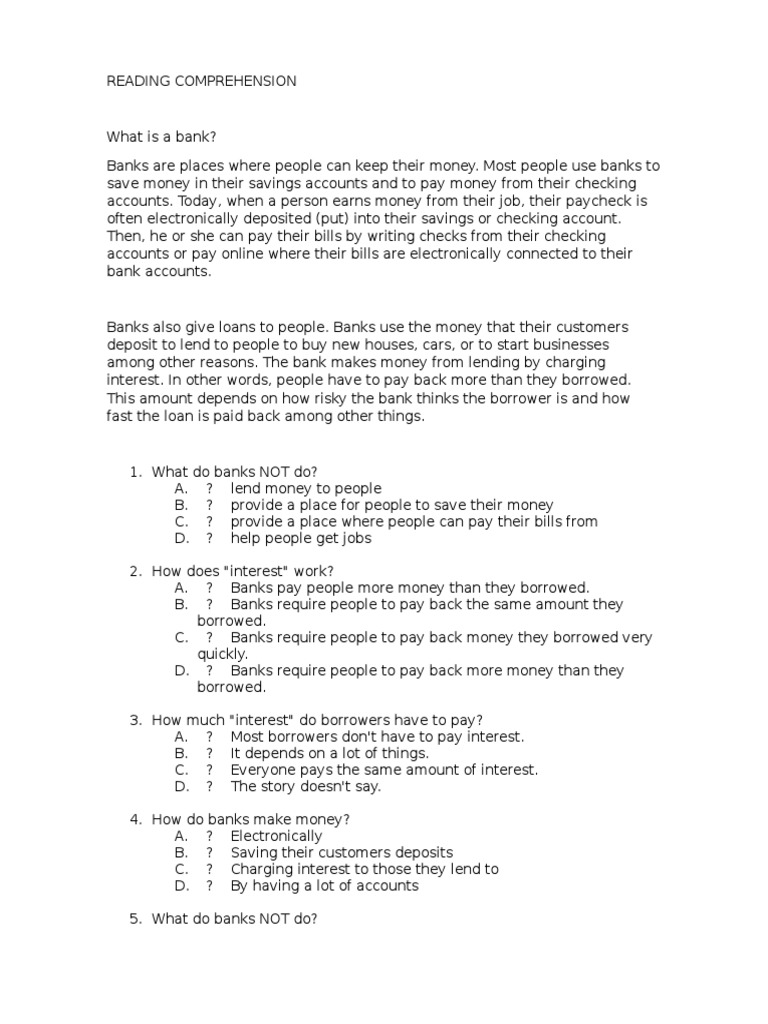 READING COMPREHENSION

What is a bank?

Banks are places where people can keep their money. Most people use banks to save money in their savings accounts and to pay money from their checking accounts. Today, when a person earns money from their job, their paycheck is often electronically deposited (put) into their savings or checking account. Then, he or she can pay their bills by writing checks from their checking accounts or pay online where their bills are electronically connected to their bank accounts.

Banks also give loans to people. Banks use the money that their customers deposit to lend to people to buy new houses, cars, or to start businesses among other reasons. The bank makes money from lending by charging interest. In other words, people have to pay back more than they borrowed. This amount depends on how risky the bank thinks the borrower is and how fast the loan is paid back among other things.

1. What do banks NOT do?
A. ? lend money to people
B. ? provide a place for people to save their money
C. ? provide a place where people can pay their bills from
D. ? help people get jobs

2. How does "interest" work?
A. ? Banks pay people more money than they borrowed.
B. ? Banks require people to pay back the same amount they borrowed.
C. ? Banks require people to pay back money they borrowed very quickly.
D. ? Banks require people to pay back more money than they borrowed.

3. How much "interest" do borrowers have to pay?
A. ? Most borrowers don't have to pay interest.
B. ? It depends on a lot of things.
C. ? Everyone pays the same amount of interest.
D. ? The story doesn't say.

4. How do banks make money?
A. ? Electronically
B. ? Saving their customers deposits
C. ? Charging interest to those they lend to
D. ? By having a lot of accounts

5. What do banks NOT do?